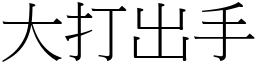 大打出手